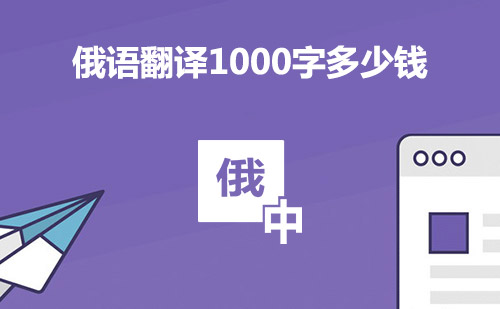 俄语翻译1000字多少钱

俄

中